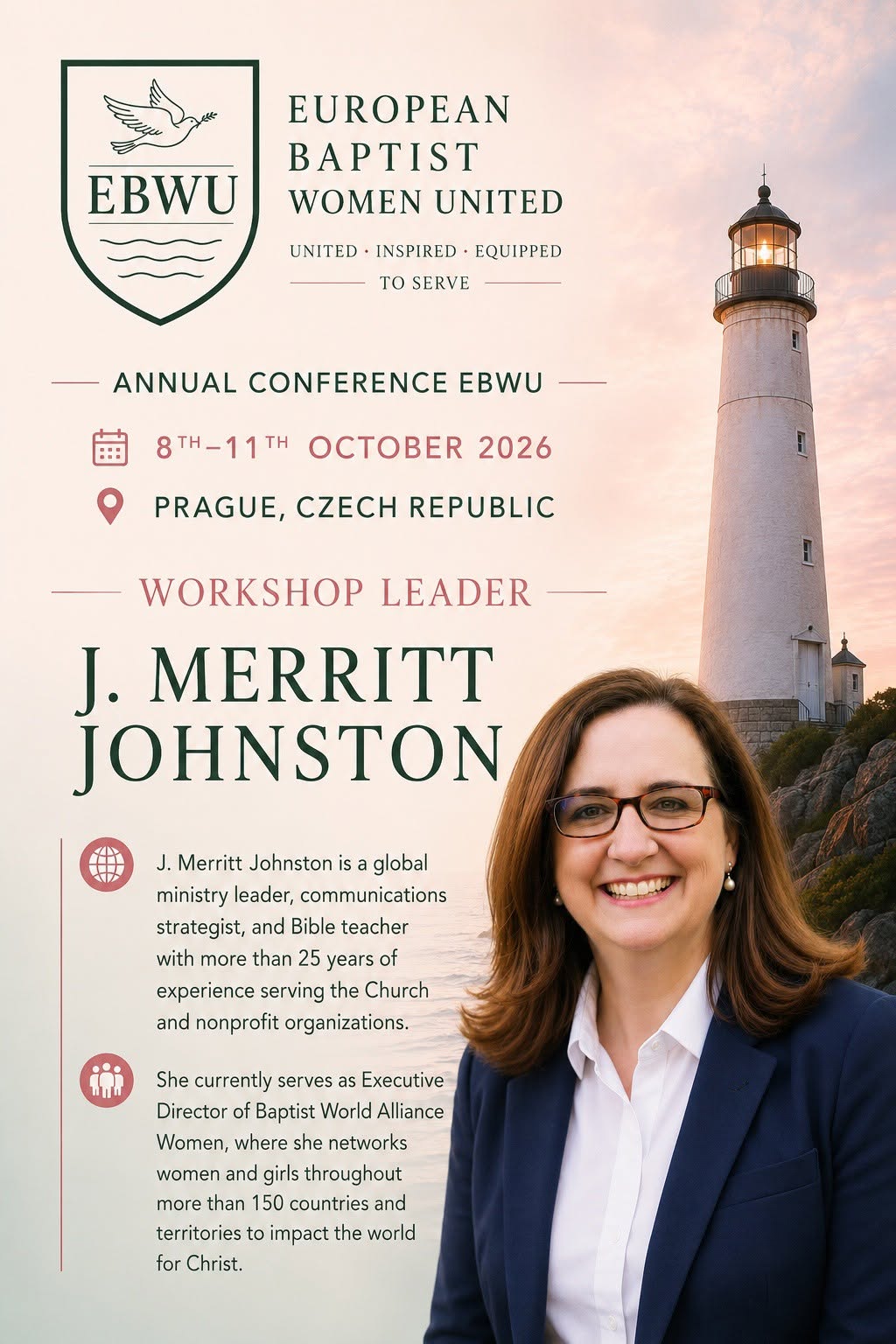 EBWU

EUROPEAN
BAPTIST
WOMEN UNITED

UNITED · INSPIRED · EQUIPPED
TO SERVE

ANNUAL CONFERENCE EBWU

8TH–11TH OCTOBER 2026

PRAGUE, CZECH REPUBLIC

WORKSHOP LEADER

J. MERRITT
JOHNSTON

J. Merritt Johnston is a global ministry leader, communications strategist, and Bible teacher with more than 25 years of experience serving the Church and nonprofit organizations.

She currently serves as Executive Director of Baptist World Alliance Women, where she networks women and girls throughout more than 150 countries and territories to impact the world for Christ.